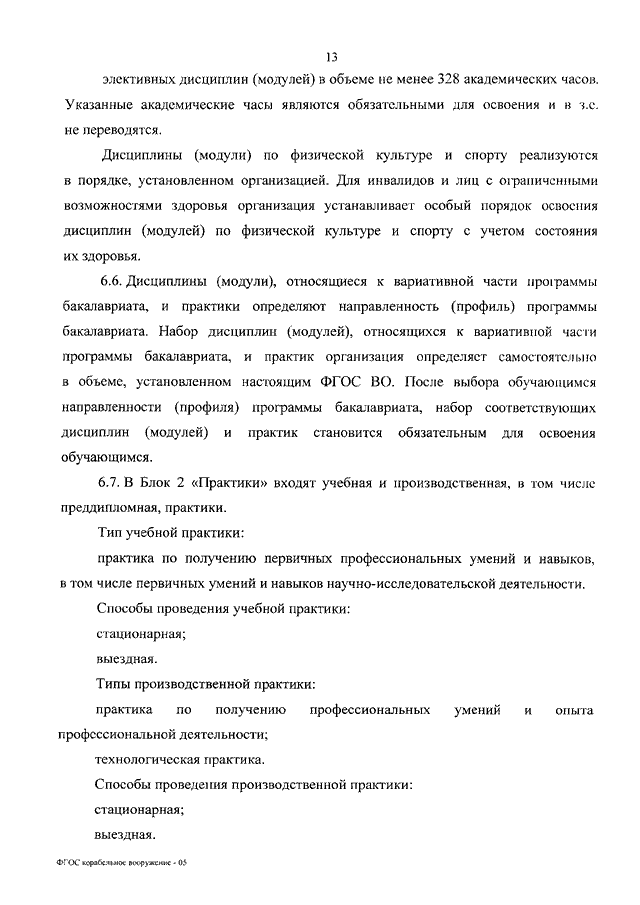 13

элективных дисциплин (модулей) в объеме не менее 328 академических часов. Указанные академические часы являются обязательными для освоения и в з.е. не переводятся.

Дисциплины (модули) по физической культуре и спорту реализуются в порядке, установленном организацией. Для инвалидов и лиц с ограниченными возможностями здоровья организация устанавливает особый порядок освоения дисциплин (модулей) по физической культуре и спорту с учетом состояния их здоровья.

6.6. Дисциплины (модули), относящиеся к вариативной части программы бакалавриата, и практики определяют направленность (профиль) программы бакалавриата. Набор дисциплин (модулей), относящихся к вариативной части программы бакалавриата, и практик организация определяет самостоятельно в объеме, установленном настоящим ФГОС ВО. После выбора обучающимся направленности (профиля) программы бакалавриата, набор соответствующих дисциплин (модулей) и практик становится обязательным для освоения обучающимся.

6.7. В Блок 2 «Практики» входят учебная и производственная, в том числе преддипломная, практики.

Тип учебной практики:

практика по получению первичных профессиональных умений и навыков, в том числе первичных умений и навыков научно-исследовательской деятельности.

Способы проведения учебной практики:

стационарная;

выездная.

Типы производственной практики:

практика по получению профессиональных умений и опыта профессиональной деятельности;

технологическая практика.

Способы проведения производственной практики:

стационарная;

выездная.

ФГОС корабельное вооружение - 05